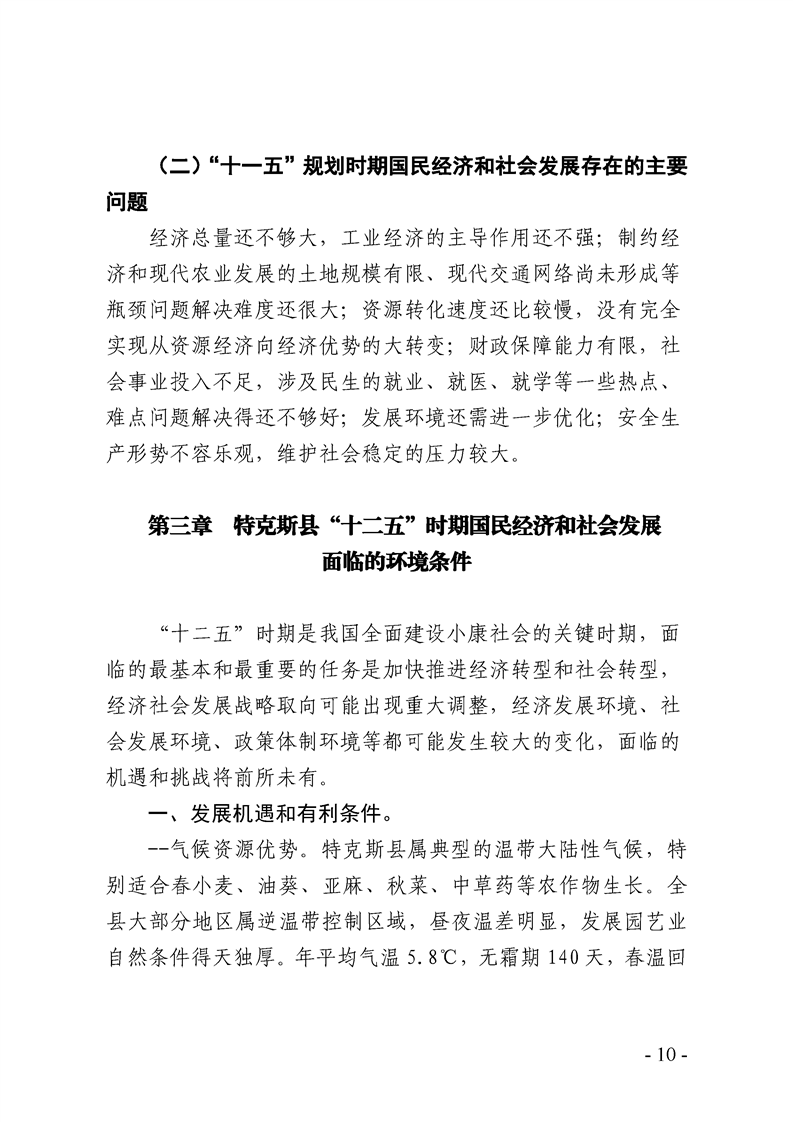 （二）“十一五”规划时期国民经济和社会发展存在的主要问题

经济总量还不够大，工业经济的主导作用还不强；制约经济和现代农业发展的土地规模有限、现代交通网络尚未形成等瓶颈问题解决难度还很大；资源转化速度还比较慢，没有完全实现从资源经济向经济优势的大转变；财政保障能力有限，社会事业投入不足，涉及民生的就业、就医、就学等一些热点、难点问题解决得还不够好；发展环境还需进一步优化；安全生产形势不容乐观，维护社会稳定的压力较大。

第三章　特克斯县“十二五”时期国民经济和社会发展面临的环境条件

“十二五”时期是我国全面建设小康社会的关键时期，面临的最基本和最重要的任务是加快推进经济转型和社会转型，经济社会发展战略取向可能出现重大调整，经济发展环境、社会发展环境、政策体制环境等都可能发生较大的变化，面临的机遇和挑战将前所未有。

一、发展机遇和有利条件。

--气候资源优势。特克斯县属典型的温带大陆性气候，特别适合春小麦、油葵、亚麻、秋菜、中草药等农作物生长。全县大部分地区属逆温带控制区域，昼夜温差明显，发展园艺业自然条件得天独厚。年平均气温 5.8℃，无霜期 140 天，春温回

- 10 -